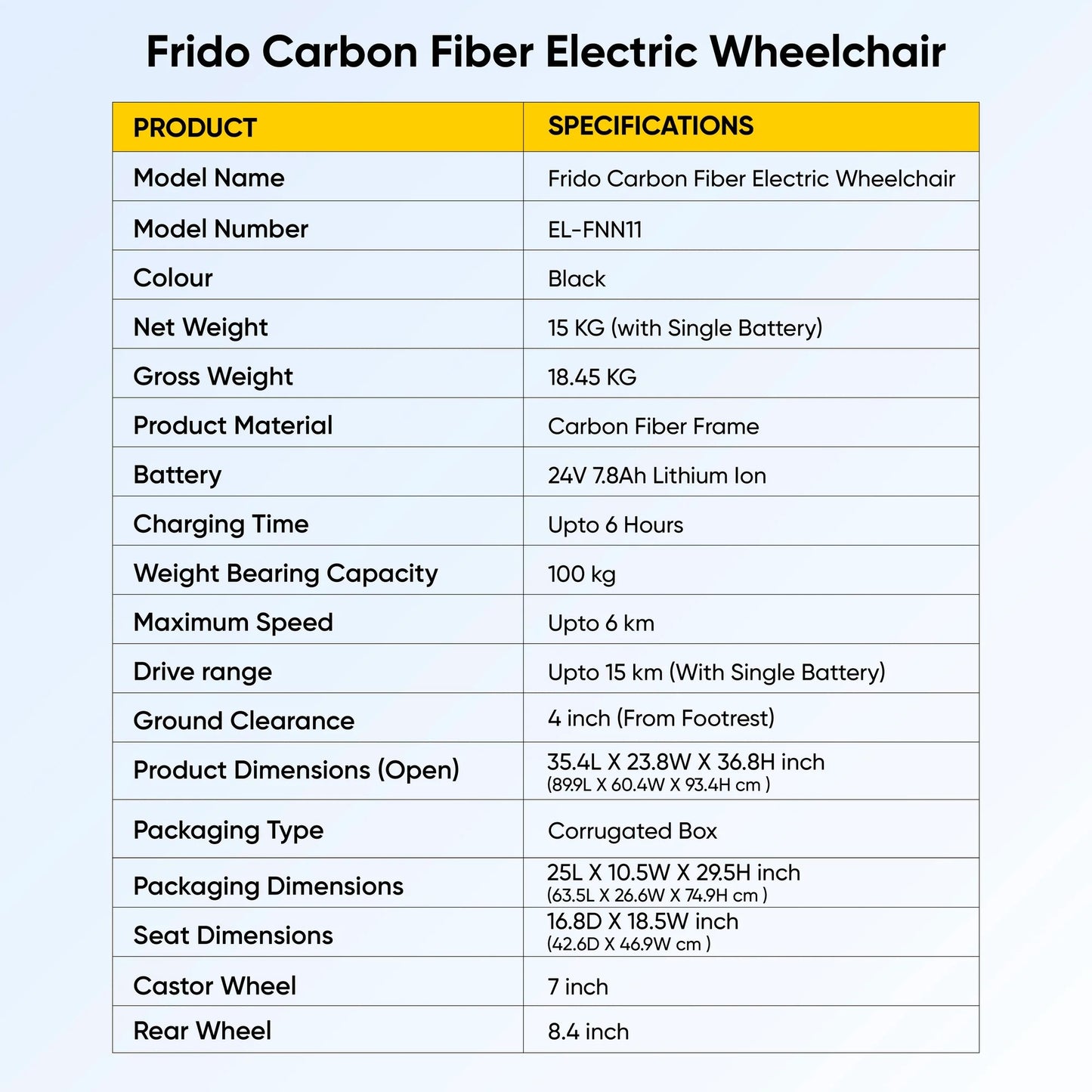 Frido Carbon Fiber Electric Wheelchair

| PRODUCT | SPECIFICATIONS |
|---|---|
| Model Name | Frido Carbon Fiber Electric Wheelchair |
| Model Number | EL-FNN11 |
| Colour | Black |
| Net Weight | 15 KG (with Single Battery) |
| Gross Weight | 18.45 KG |
| Product Material | Carbon Fiber Frame |
| Battery | 24V 7.8Ah Lithium Ion |
| Charging Time | Upto 6 Hours |
| Weight Bearing Capacity | 100 kg |
| Maximum Speed | Upto 6 km |
| Drive range | Upto 15 km (With Single Battery) |
| Ground Clearance | 4 inch (From Footrest) |
| Product Dimensions (Open) | 35.4L X 23.8W X 36.8H inch (89.9L X 60.4W X 93.4H cm ) |
| Packaging Type | Corrugated Box |
| Packaging Dimensions | 25L X 10.5W X 29.5H inch (63.5L X 26.6W X 74.9H cm ) |
| Seat Dimensions | 16.8D X 18.5W inch (42.6D X 46.9W cm ) |
| Castor Wheel | 7 inch |
| Rear Wheel | 8.4 inch |